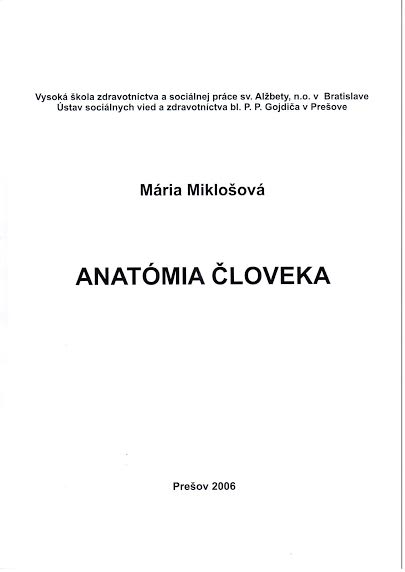 Vysoká škola zdravotníctva a sociálnej práce sv. Alžbety, n.o. v Bratislave
Ústav sociálnych vied a zdravotníctva bl. P. P. Gojdiča v Prešove

Mária Miklošová

ANATÓMIA ČLOVEKA

Prešov 2006